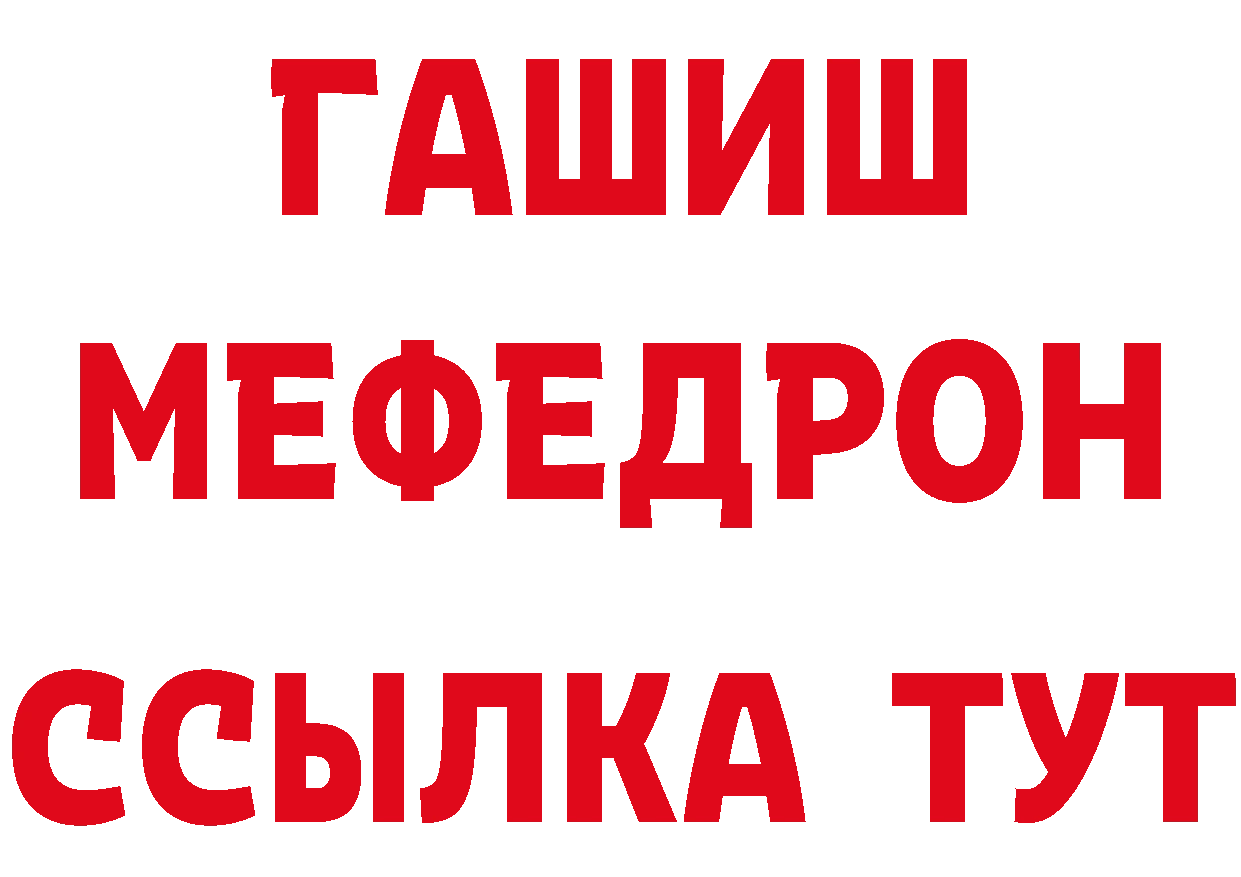 ГАШИШ
МЕФЕДРОН
ССЫЛКА ТУТ